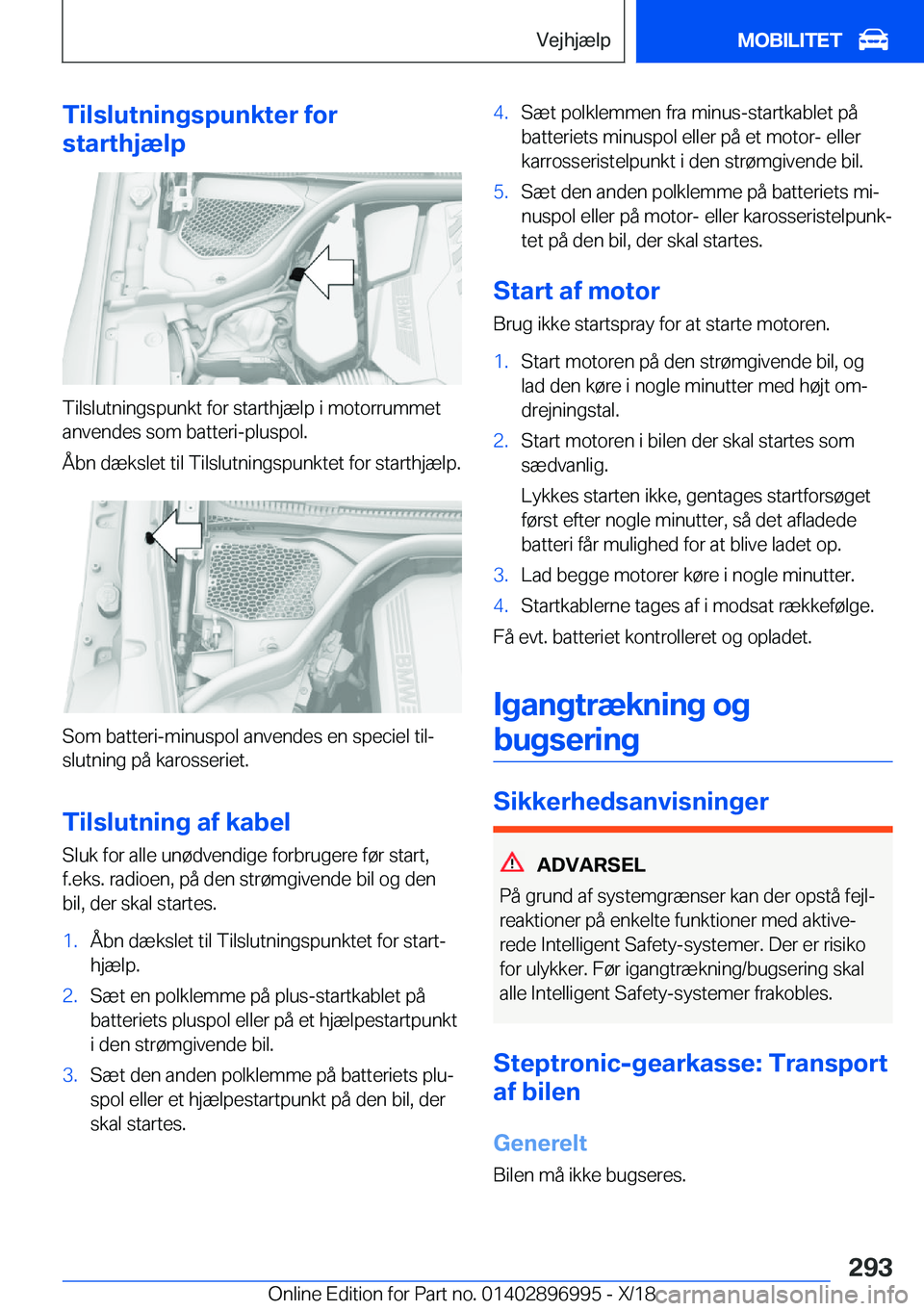 Vejhjælp

MOBILITET

Tilslutningspunkter for starthjælp

BMW

Tilslutningspunkt for starthjælp i motorrummet anvendes som batteri-pluspol.

Åbn dækslet til Tilslutningspunktet for starthjælp.

BMW

Som batteri-minuspol anvendes en speciel tilslutning på karosseriet.

Tilslutning af kabel

Sluk for alle unødvendige forbrugere før start, f.eks. radioen, på den strømgivende bil og den bil, der skal startes.

1. Åbn dækslet til Tilslutningspunktet for starthjælp.
2. Sæt en polklemme på plus-startkablet på batteriets pluspol eller på et hjælpestartpunkt i den strømgivende bil.
3. Sæt den anden polklemme på batteriets pluspol eller et hjælpestartpunkt på den bil, der skal startes.
4. Sæt polklemmen fra minus-startkablet på batteriets minuspol eller på et motor- eller karrosseristelpunkt i den strømgivende bil.
5. Sæt den anden polklemme på batteriets minuspol eller på motor- eller karosseristelpunktet på den bil, der skal startes.

Start af motor

Brug ikke startspray for at starte motoren.

1. Start motoren på den strømgivende bil, og lad den køre i nogle minutter med højt omdrejningstal.
2. Start motoren i bilen der skal startes som sædvanlig.

Lykkes starten ikke, gentages startforsøget først efter nogle minutter, så det afladede batteri får mulighed for at blive ladet op.
3. Lad begge motorer køre i nogle minutter.
4. Startkablerne tages af i modsat rækkefølge.

Få evt. batteriet kontrolleret og opladet.

Igangtrækning og bugsering

Sikkerhedsanvisninger

ADVARSEL

På grund af systemgrænser kan der opstå fejlreaktioner på enkelte funktioner med aktiverede Intelligent Safety-systemer. Der er risiko for ulykker. Før igangtrækning/bugsering skal alle Intelligent Safety-systemer frakobles.

Steptronic-gearkasse: Transport af bilen

Generelt

Bilen må ikke bugseres.

293

Online Edition for Part no. 01402896995 - X/18 carmanualsonline.info